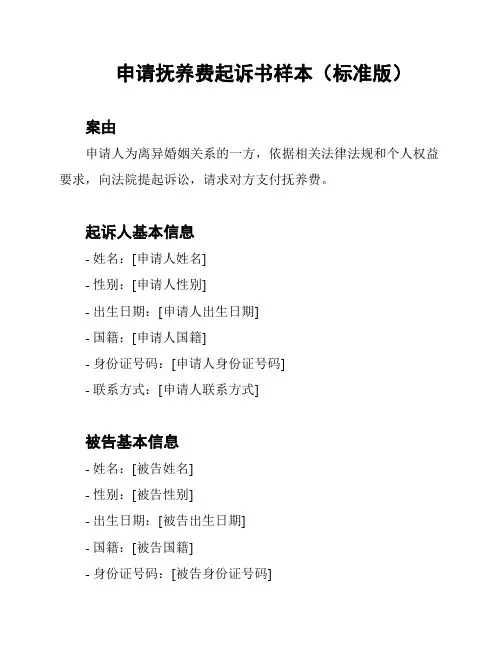 申请抚养费起诉书样本（标准版）

案由

申请人为离异婚姻关系的一方，依据相关法律法规和个人权益要求，向法院提起诉讼，请求对方支付抚养费。

起诉人基本信息

- 姓名：[申请人姓名]
- 性别：[申请人性别]
- 出生日期：[申请人出生日期]
- 国籍：[申请人国籍]
- 身份证号码：[申请人身份证号码]
- 联系方式：[申请人联系方式]

被告基本信息

- 姓名：[被告姓名]
- 性别：[被告性别]
- 出生日期：[被告出生日期]
- 国籍：[被告国籍]
- 身份证号码：[被告身份证号码]